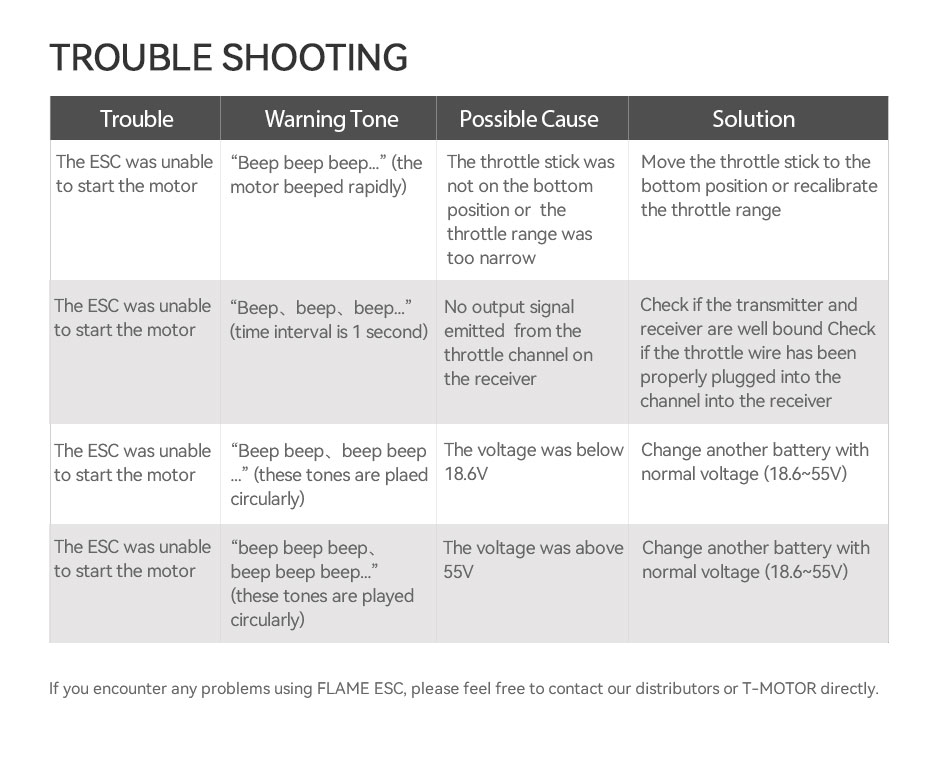 TROUBLE SHOOTING

| Trouble | Warning Tone | Possible Cause | Solution |
|---|---|---|---|
| The ESC was unable to start the motor | "Beep beep beep..." (the motor beeped rapidly) | The throttle stick was not on the bottom position or the throttle range was too narrow | Move the throttle stick to the bottom position or recalibrate the throttle range |
| The ESC was unable to start the motor | "Beep、beep、beep..." (time interval is 1 second) | No output signal emitted from the throttle channel on the receiver | Check if the transmitter and receiver are well bound Check if the throttle wire has been properly plugged into the channel into the receiver |
| The ESC was unable to start the motor | "Beep beep、beep beep ..." (these tones are plaed circularly) | The voltage was below 18.6V | Change another battery with normal voltage (18.6~55V) |
| The ESC was unable to start the motor | "beep beep beep、beep beep beep..." (these tones are played circularly) | The voltage was above 55V | Change another battery with normal voltage (18.6~55V) |

If you encounter any problems using FLAME ESC, please feel free to contact our distributors or T-MOTOR directly.